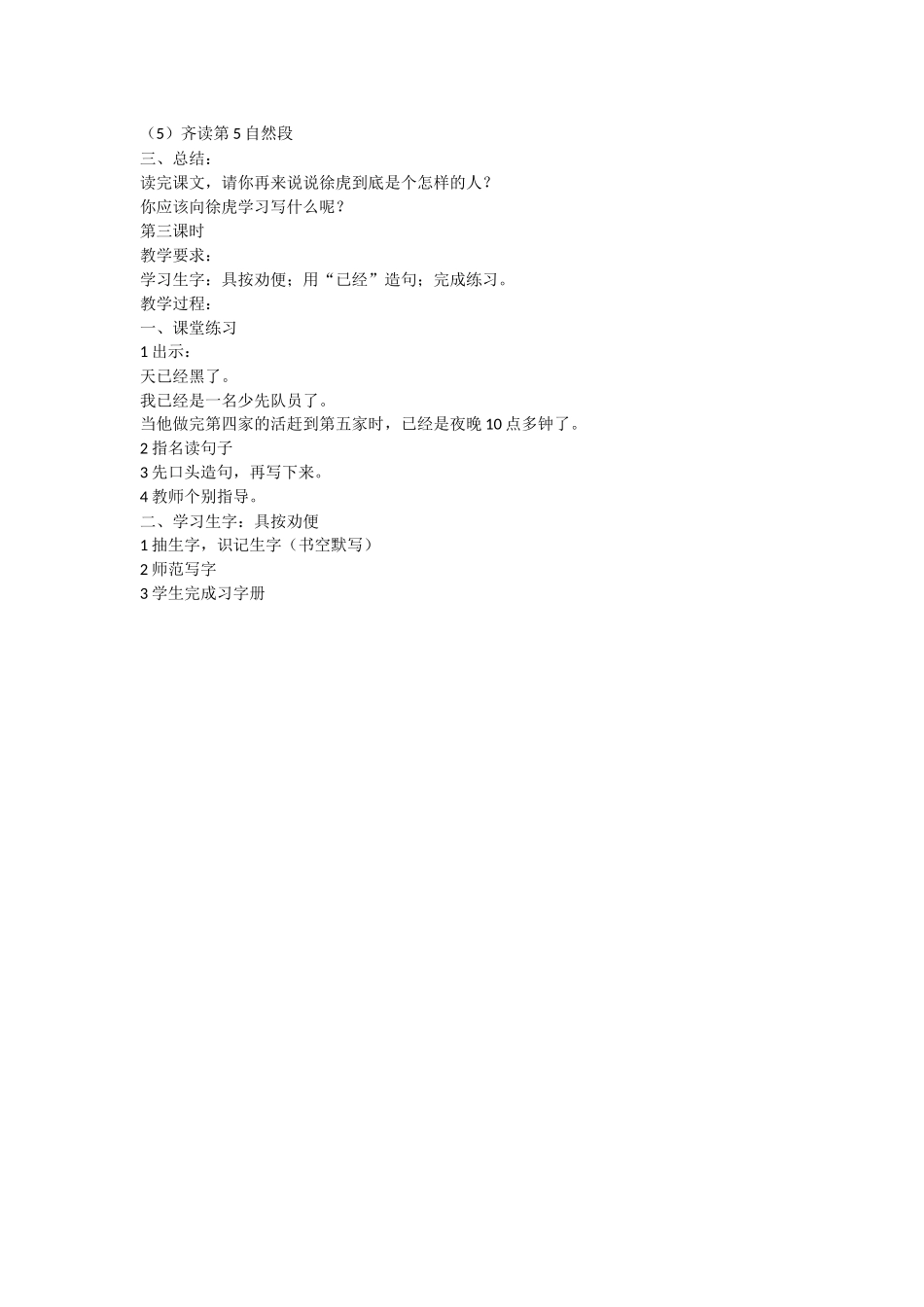 （5）齐读第 5 自然段
三、总结：
读完课文，请你再来说说徐虎到底是个怎样的人？
你应该向徐虎学习写什么呢？
第三课时
教学要求：
学习生字：具按劝便；用“已经”造句；完成练习。
教学过程：
一、课堂练习
1 出示：
天已经黑了。
我已经是一名少先队员了。
当他做完第四家的活赶到第五家时，已经是夜晚 10 点多钟了。
2 指名读句子
3 先口头造句，再写下来。
4 教师个别指导。
二、学习生字：具按劝便
1 抽生字，识记生字（书空默写）
2 师范写字
3 学生完成习字册